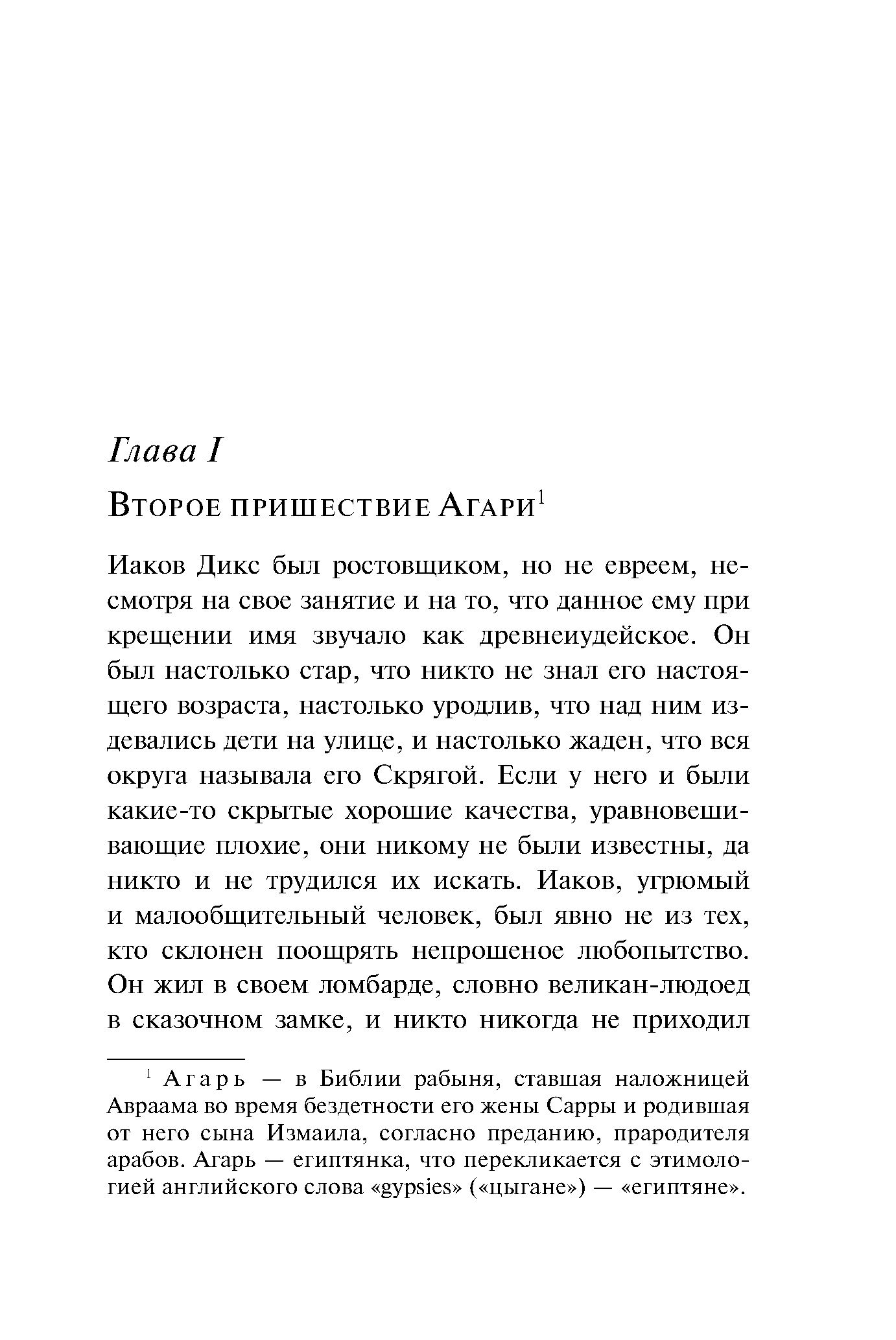 Глава I

Второе пришествие Агари$^1$

Иаков Дикс был ростовщиком, но не евреем, несмотря на свое занятие и на то, что данное ему при крещении имя звучало как древнеиудейское. Он был настолько стар, что никто не знал его настоящего возраста, настолько уродлив, что над ним издевались дети на улице, и настолько жаден, что вся округа называла его Скрягой. Если у него и были какие-то скрытые хорошие качества, уравновешивающие плохие, они никому не были известны, да никто и не трудился их искать. Иаков, угрюмый и малообщительный человек, был явно не из тех, кто склонен поощрять непрошеное любопытство. Он жил в своем ломбарде, словно великан-людоед в сказочном замке, и никто никогда не приходил

$^1$ Агарь — в Библии рабыня, ставшая наложницей Авраама во время бездетности его жены Сарры и родившая от него сына Измаила, согласно преданию, прародителя арабов. Агарь — египтянка, что перекликается с этимологией английского слова «gypsies» («цыгане») — «египтяне».